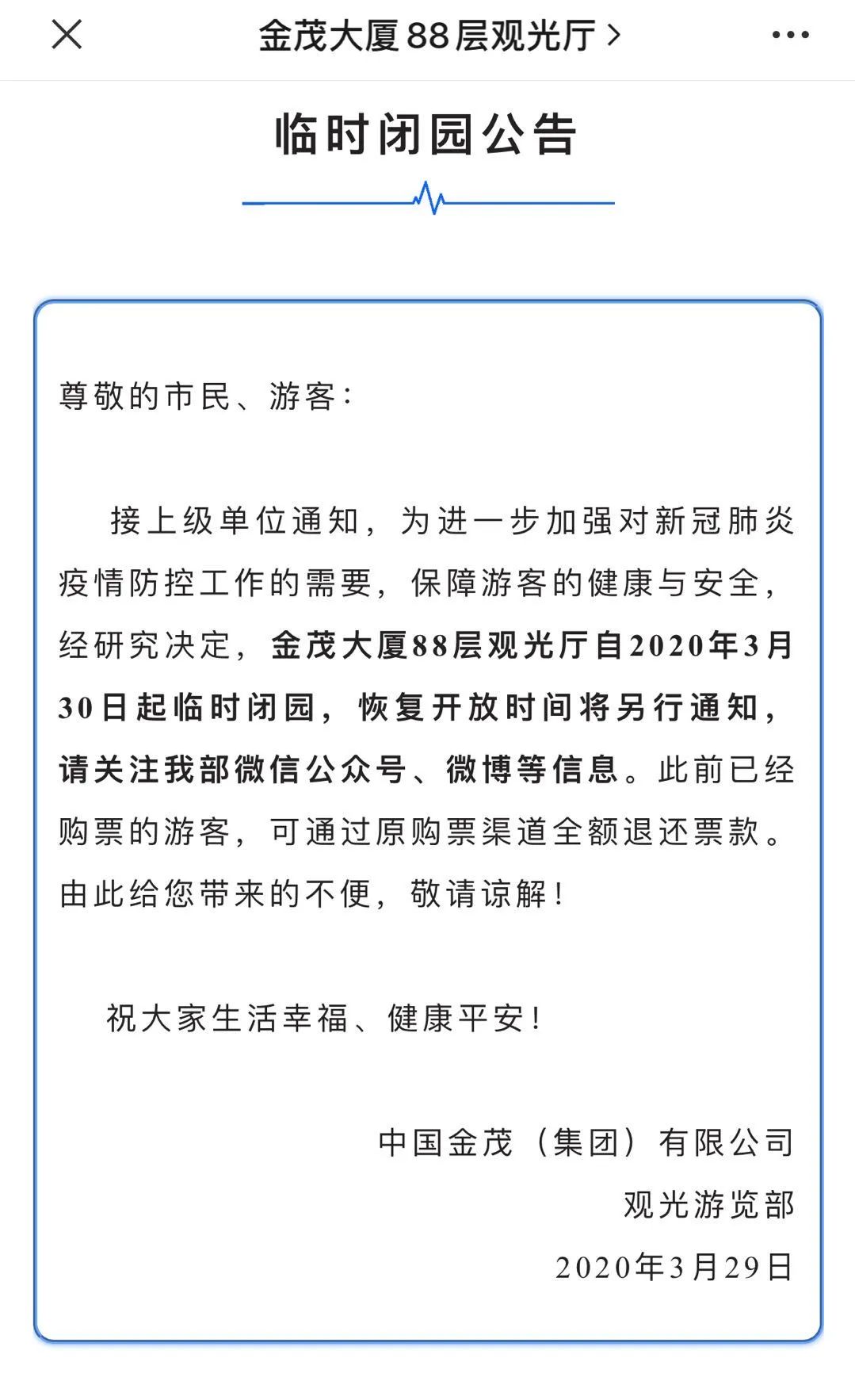 金茂大厦88层观光厅 >

临时闭园公告

尊敬的市民、游客：

接上级单位通知，为进一步加强对新冠肺炎疫情防控工作的需要，保障游客的健康与安全，经研究决定，金茂大厦88层观光厅自2020年3月30日起临时闭园，恢复开放时间将另行通知，请关注我部微信公众号、微博等信息。此前已经购票的游客，可通过原购票渠道全额退还票款。由此给您带来的不便，敬请谅解！

祝大家生活幸福、健康平安！

中国金茂（集团）有限公司
观光游览部
2020年3月29日